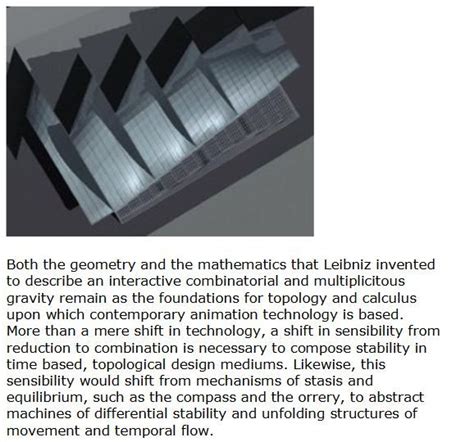 Both the geometry and the mathematics that Leibniz invented to describe an interactive combinatorial and multiplicitous gravity remain as the foundations for topology and calculus upon which contemporary animation technology is based. More than a mere shift in technology, a shift in sensibility from reduction to combination is necessary to compose stability in time based, topological design mediums. Likewise, this sensibility would shift from mechanisms of stasis and equilibrium, such as the compass and the orrery, to abstract machines of differential stability and unfolding structures of movement and temporal flow.